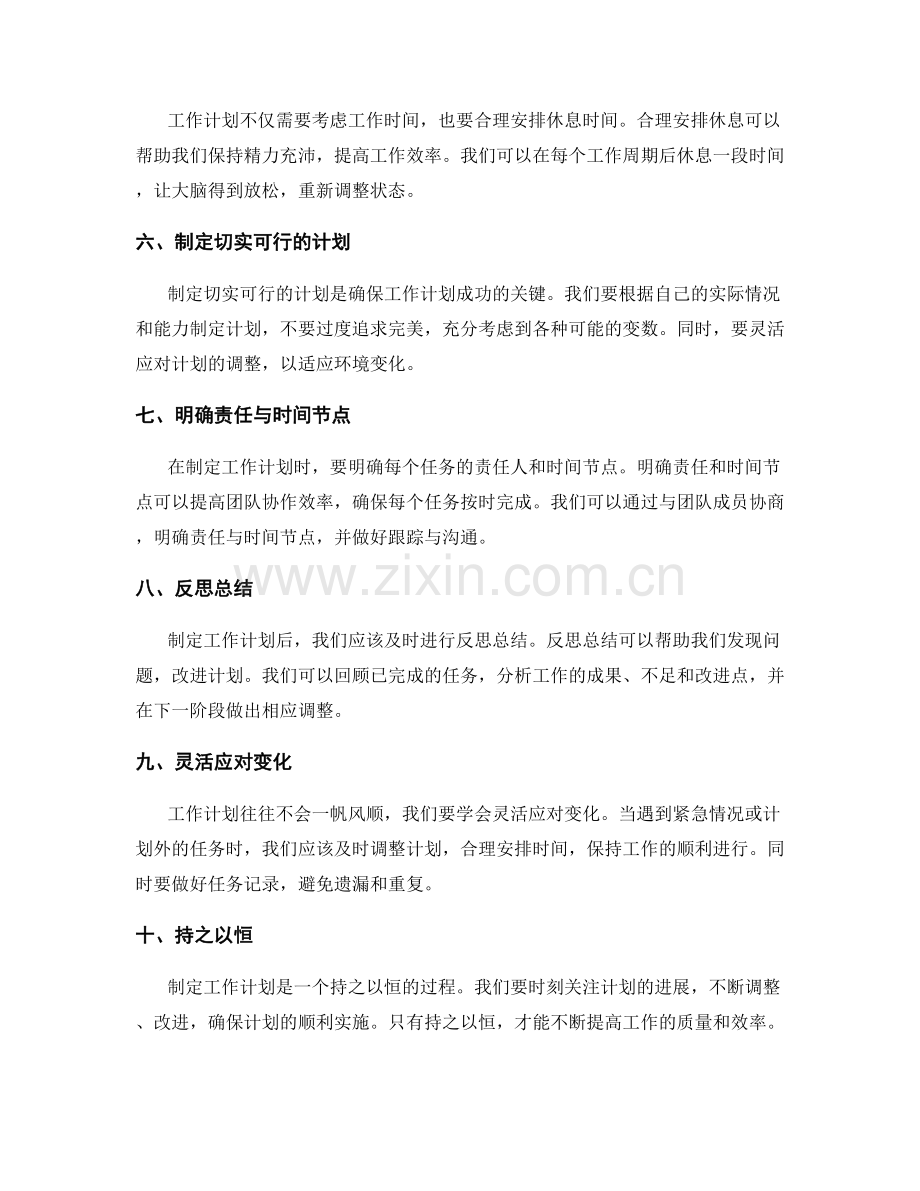 工作计划不仅需要考虑工作时间，也要合理安排休息时间。合理安排休息可以帮助我们保持精力充沛，提高工作效率。我们可以在每个工作周期后休息一段时间，让大脑得到放松，重新调整状态。

六、制定切实可行的计划

制定切实可行的计划是确保工作计划成功的关键。我们要根据自己的实际情况和能力制定计划，不要过度追求完美，充分考虑到各种可能的变数。同时，要灵活应对计划的调整，以适应环境变化。

七、明确责任与时间节点

在制定工作计划时，要明确每个任务的责任人和时间节点。明确责任和时间节点可以提高团队协作效率，确保每个任务按时完成。我们可以通过与团队成员协商，明确责任与时间节点，并做好跟踪与沟通。

www.zixin.com.cn

八、反思总结

制定工作计划后，我们应该及时进行反思总结。反思总结可以帮助我们发现问题，改进计划。我们可以回顾已完成的任务，分析工作的成果、不足和改进点，并在下一阶段做出相应调整。

九、灵活应对变化

工作计划往往不会一帆风顺，我们要学会灵活应对变化。当遇到紧急情况或计划外的任务时，我们应该及时调整计划，合理安排时间，保持工作的顺利进行。同时要做好任务记录，避免遗漏和重复。

十、持之以恒

制定工作计划是一个持之以恒的过程。我们要时刻关注计划的进展，不断调整、改进，确保计划的顺利实施。只有持之以恒，才能不断提高工作的质量和效率。